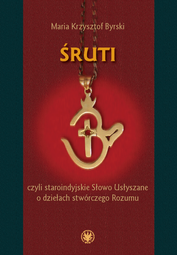 Maria Krzysztof Byrski

ŚRUTI

czyli staroindyjskie Słowo Usłyszane o dziełach stwórczego Rozumu